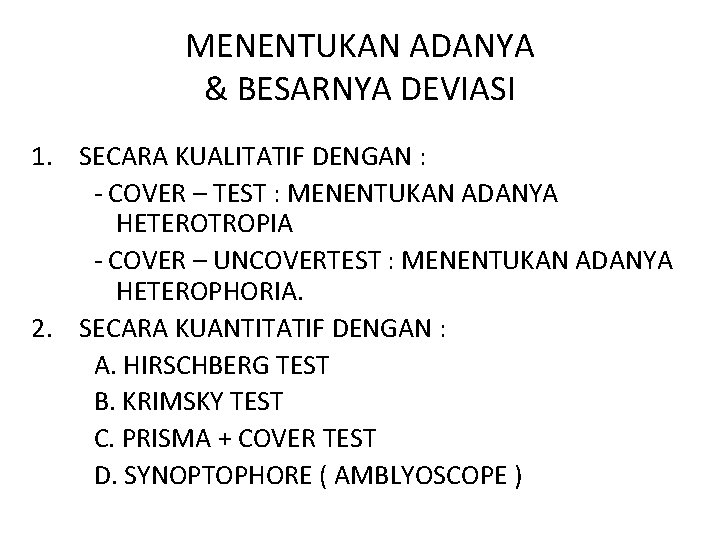 MENENTUKAN ADANYA
& BESARNYA DEVIASI

1. SECARA KUALITATIF DENGAN :
- COVER – TEST : MENENTUKAN ADANYA HETEROTROPIA
- COVER – UNCOVERTEST : MENENTUKAN ADANYA HETEROPHORIA.
2. SECARA KUANTITATIF DENGAN :
A. HIRSCHBERG TEST
B. KRIMSKY TEST
C. PRISMA + COVER TEST
D. SYNOPTOPHORE ( AMBLYOSCOPE )